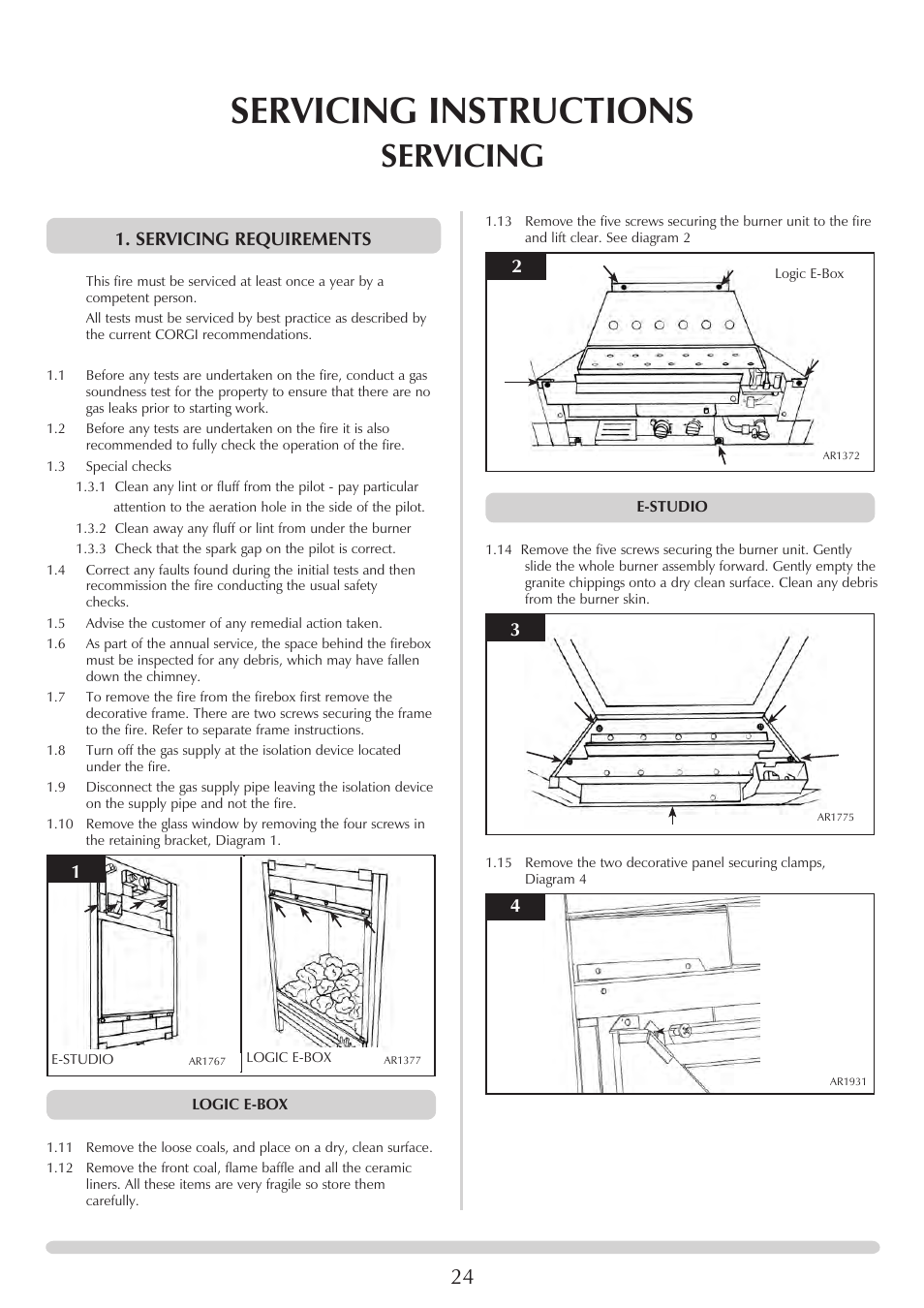 SERVICING INSTRUCTIONS
SERVICING

1. SERVICING REQUIREMENTS

This fire must be serviced at least once a year by a competent person.

All tests must be serviced by best practice as described by the current CORGI recommendations.

1.1 Before any tests are undertaken on the fire, conduct a gas soundness test for the property to ensure that there are no gas leaks prior to starting work.
1.2 Before any tests are undertaken on the fire it is also recommended to fully check the operation of the fire.
1.3 Special checks
1.3.1 Clean any lint or fluff from the pilot - pay particular attention to the aeration hole in the side of the pilot.
1.3.2 Clean away any fluff or lint from under the burner
1.3.3 Check that the spark gap on the pilot is correct.
1.4 Correct any faults found during the initial tests and then recommission the fire conducting the usual safety checks.
1.5 Advise the customer of any remedial action taken.
1.6 As part of the annual service, the space behind the firebox must be inspected for any debris, which may have fallen down the chimney.
1.7 To remove the fire from the firebox first remove the decorative frame. There are two screws securing the frame to the fire. Refer to separate frame instructions.
1.8 Turn off the gas supply at the isolation device located under the fire.
1.9 Disconnect the gas supply pipe leaving the isolation device on the supply pipe and not the fire.
1.10 Remove the glass window by removing the four screws in the retaining bracket, Diagram 1.

1
E-STUDIO AR1767
LOGIC E-BOX AR1377

LOGIC E-BOX

1.11 Remove the loose coals, and place on a dry, clean surface.
1.12 Remove the front coal, flame baffle and all the ceramic liners. All these items are very fragile so store them carefully.

1.13 Remove the five screws securing the burner unit to the fire and lift clear. See diagram 2

2
Logic E-Box
AR1372

E-STUDIO

1.14 Remove the five screws securing the burner unit. Gently slide the whole burner assembly forward. Gently empty the granite chippings onto a dry clean surface. Clean any debris from the burner skin.

3
AR1775

1.15 Remove the two decorative panel securing clamps, Diagram 4

4
AR1931

24